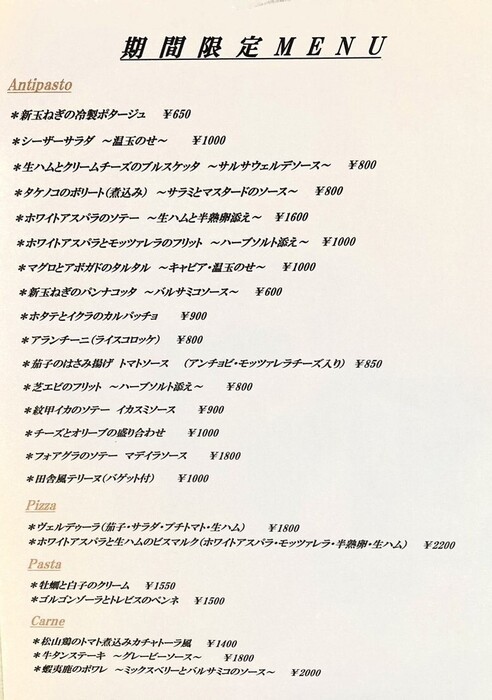 期間限定ＭＥＮＵ

Antipasto

＊新玉ねぎの冷製ポタージュ　¥650

＊シーザーサラダ　～温玉のせ～　¥1000

＊生ハムとクリームチーズのブルスケッタ　～サルサヴェルデソース～　¥800

＊タケノコのボリート(煮込み)　～サラミとマスタードのソース～　¥800

＊ホワイトアスパラのソテー　～生ハムと半熟卵添え～　¥1600

＊ホワイトアスパラとモッツァレラのフリット　～ハーブソルト添え～　¥1000

＊マグロとアボガドのタルタル　～キャビア・温玉のせ～　¥1000

＊新玉ねぎのパンナコッタ　～バルサミコソース～　¥600

＊ホタテとイクラのカルパッチョ　¥900

＊アランチーニ(ライスコロッケ)　¥800

＊茄子のはさみ揚げ　トマトソース　(アンチョビ・モッツァレラチーズ入り)　¥850

＊芝エビのフリット　～ハーブソルト添え～　¥800

＊紋甲イカのソテー　イカスミソース　¥900

＊チーズとオリーブの盛り合わせ　¥1000

＊フォアグラのソテー　マデイラソース　¥1800

＊田舎風テリーヌ(バゲット付)　¥1000

Pizza

＊ヴェルデゥーラ(茄子・サラダ・プチトマト・生ハム)　¥1800
＊ホワイトアスパラと生ハムのビスマルク(ホワイトアスパラ・モッツァレラ・半熟卵・生ハム)　¥2200

Pasta

＊牡蠣と白子のクリーム　¥1550
＊ゴルゴンゾーラとトレビスのペンネ　¥1500

Carne

＊松山鶏のトマト煮込みカチャトーラ風　¥1400
＊牛タンステーキ　～グレービーソース～　¥1800
＊蝦夷鹿のポワレ　～ミックスベリーとバルサミコのソース～　¥2000